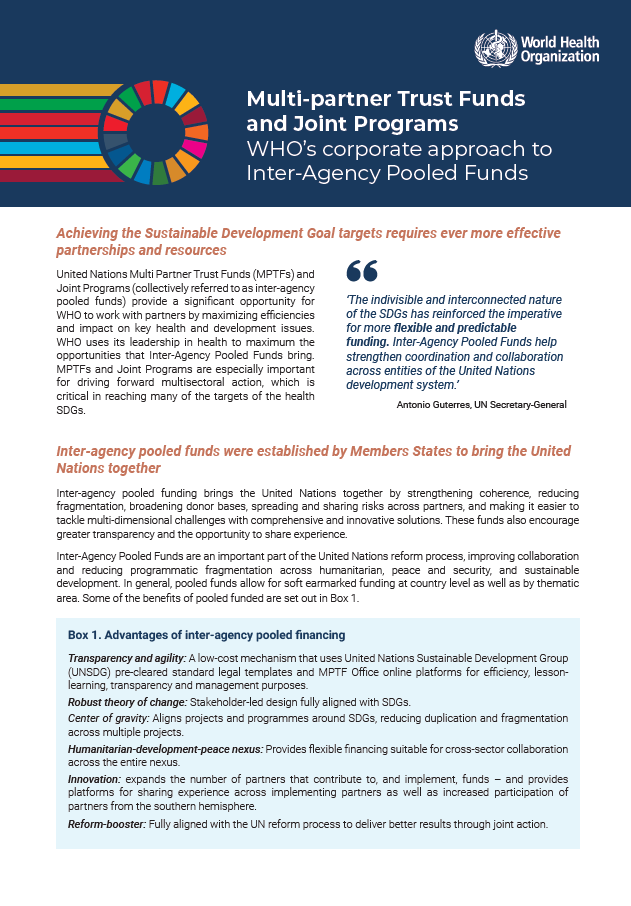 World Health Organization

Multi-partner Trust Funds and Joint Programs
WHO's corporate approach to Inter-Agency Pooled Funds

Achieving the Sustainable Development Goal targets requires ever more effective partnerships and resources

United Nations Multi Partner Trust Funds (MPTFs) and Joint Programs (collectively referred to as inter-agency pooled funds) provide a significant opportunity for WHO to work with partners by maximizing efficiencies and impact on key health and development issues. WHO uses its leadership in health to maximum the opportunities that Inter-Agency Pooled Funds bring. MPTFs and Joint Programs are especially important for driving forward multisectoral action, which is critical in reaching many of the targets of the health SDGs.

'The indivisible and interconnected nature of the SDGs has reinforced the imperative for more flexible and predictable funding. Inter-Agency Pooled Funds help strengthen coordination and collaboration across entities of the United Nations development system.'

Antonio Guterres, UN Secretary-General

Inter-agency pooled funds were established by Members States to bring the United Nations together

Inter-agency pooled funding brings the United Nations together by strengthening coherence, reducing fragmentation, broadening donor bases, spreading and sharing risks across partners, and making it easier to tackle multi-dimensional challenges with comprehensive and innovative solutions. These funds also encourage greater transparency and the opportunity to share experience.

Inter-Agency Pooled Funds are an important part of the United Nations reform process, improving collaboration and reducing programmatic fragmentation across humanitarian, peace and security, and sustainable development. In general, pooled funds allow for soft earmarked funding at country level as well as by thematic area. Some of the benefits of pooled funded are set out in Box 1.

Box 1. Advantages of inter-agency pooled financing

Transparency and agility: A low-cost mechanism that uses United Nations Sustainable Development Group (UNSDG) pre-cleared standard legal templates and MPTF Office online platforms for efficiency, lesson-learning, transparency and management purposes.

Robust theory of change: Stakeholder-led design fully aligned with SDGs.

Center of gravity: Aligns projects and programmes around SDGs, reducing duplication and fragmentation across multiple projects.

Humanitarian-development-peace nexus: Provides flexible financing suitable for cross-sector collaboration across the entire nexus.

Innovation: expands the number of partners that contribute to, and implement, funds – and provides platforms for sharing experience across implementing partners as well as increased participation of partners from the southern hemisphere.

Reform-booster: Fully aligned with the UN reform process to deliver better results through joint action.